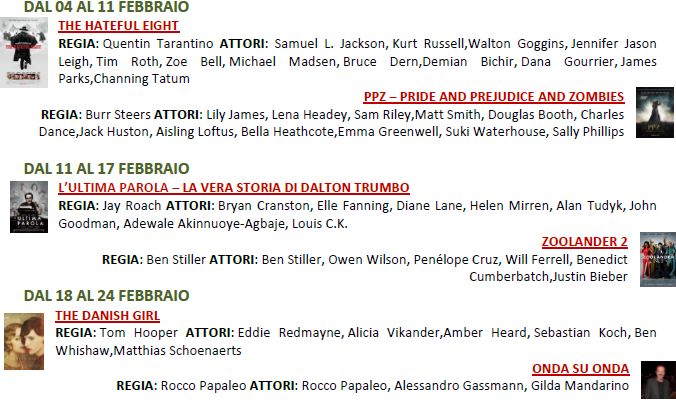 DAL 04 AL 11 FEBBRAIO

THE HATEFUL EIGHT

REGIA: Quentin Tarantino ATTORI: Samuel L. Jackson, Kurt Russell,Walton Goggins, Jennifer Jason Leigh, Tim Roth, Zoe Bell, Michael Madsen, Bruce Dern,Demian Bichir, Dana Gourrier, James Parks,Channing Tatum

PPZ – PRIDE AND PREJUDICE AND ZOMBIES

REGIA: Burr Steers ATTORI: Lily James, Lena Headey, Sam Riley,Matt Smith, Douglas Booth, Charles Dance,Jack Huston, Aisling Loftus, Bella Heathcote,Emma Greenwell, Suki Waterhouse, Sally Phillips

DAL 11 AL 17 FEBBRAIO

L'ULTIMA PAROLA – LA VERA STORIA DI DALTON TRUMBO

REGIA: Jay Roach ATTORI: Bryan Cranston, Elle Fanning, Diane Lane, Helen Mirren, Alan Tudyk, John Goodman, Adewale Akinnuoye-Agbaje, Louis C.K.

ZOOLANDER 2

REGIA: Ben Stiller ATTORI: Ben Stiller, Owen Wilson, Penélope Cruz, Will Ferrell, Benedict Cumberbatch,Justin Bieber

DAL 18 AL 24 FEBBRAIO

THE DANISH GIRL

REGIA: Tom Hooper ATTORI: Eddie Redmayne, Alicia Vikander,Amber Heard, Sebastian Koch, Ben Whishaw,Matthias Schoenaerts

ONDA SU ONDA

REGIA: Rocco Papaleo ATTORI: Rocco Papaleo, Alessandro Gassmann, Gilda Mandarino